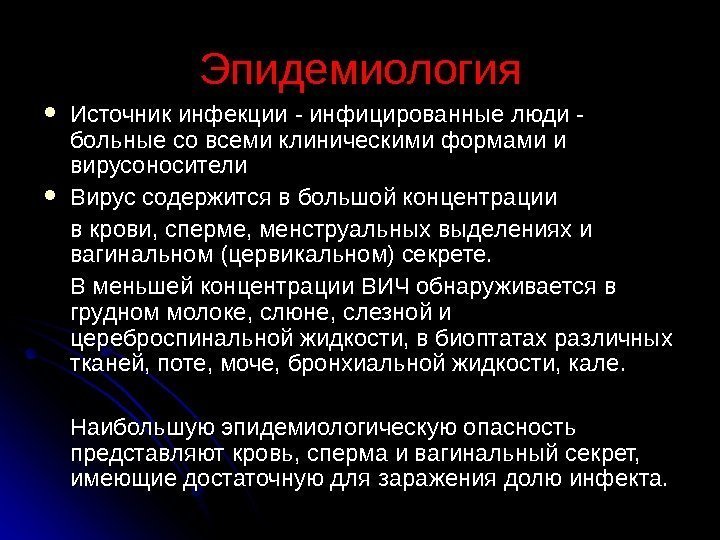 Эпидемиология

• Источник инфекции - инфицированные люди - больные со всеми клиническими формами и вирусоносители

• Вирус содержится в большой концентрации

в крови, сперме, менструальных выделениях и вагинальном (цервикальном) секрете.

В меньшей концентрации ВИЧ обнаруживается в грудном молоке, слюне, слезной и цереброспинальной жидкости, в биоптатах различных тканей, поте, моче, бронхиальной жидкости, кале.

Наибольшую эпидемиологическую опасность представляют кровь, сперма и вагинальный секрет, имеющие достаточную для заражения долю инфекта.